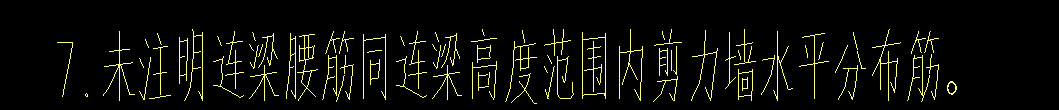 7.未注明连梁腰筋同连梁高度范围内剪力墙水平分布筋。